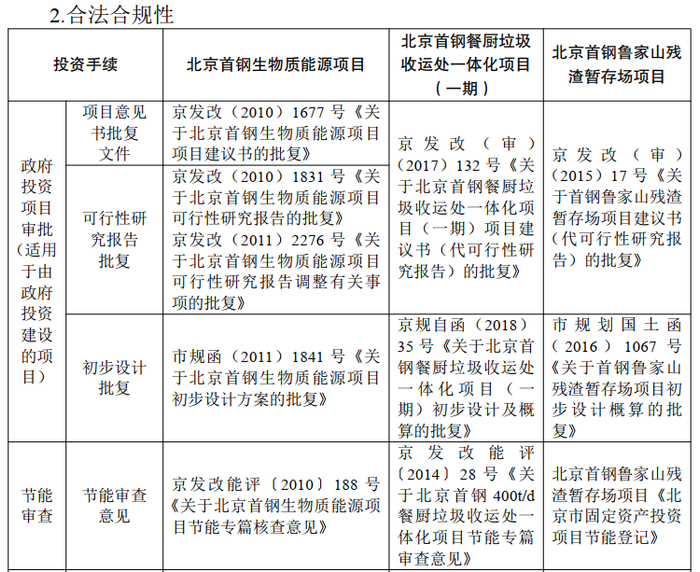 2.合法合规性

| 投资手续 | | 北京首钢生物质能源项目 | 北京首钢餐厨垃圾收运处一体化项目（一期） | 北京首钢鲁家山残渣暂存场项目 |
|---|---|---|---|---|
| 政府投资项目审批（适用于由政府投资建设的项目） | 项目意见书批复文件 | 京发改（2010）1677 号《关于北京首钢生物质能源项目项目建议书的批复》 | 京发改（审）（2017）132 号《关于北京首钢餐厨垃圾收运处一体化项目（一期）项目建议书（代可行性研究报告）的批复》 | 京发改（审）（2015）17 号《关于首钢鲁家山残渣暂存场项目建议书（代可行性研究报告）的批复》 |
| | 可行性研究报告批复 | 京发改（2010）1831 号《关于北京首钢生物质能源项目可行性研究报告的批复》 京发改（2011）2276 号《关于北京首钢生物质能源项目可行性研究报告调整有关事项的批复》 | | |
| | 初步设计批复 | 市规函（2011）1841 号《关于北京首钢生物质能源项目初步设计方案的批复》 | 京规自函（2018）35 号《关于北京首钢餐厨垃圾收运处一体化项目（一期）初步设计及概算的批复》 | 市规划国土函（2016）1067 号《关于首钢鲁家山残渣暂存场项目初步设计概算的批复》 |
| 节能审查 | 节能审查意见 | 京发改能评〔2010〕188 号《关于北京首钢生物质能源项目节能专篇核查意见》 | 京发改能评〔2014〕28 号《关于北京首钢 400t/d 餐厨垃圾收运处一体化项目节能专篇审查意见》 | 北京首钢鲁家山残渣暂存场项目《北京市固定资产投资项目节能登记》 |